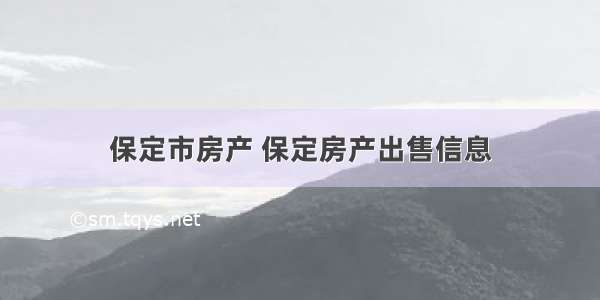 保定市房产 保定房产出售信息

©sm.tqys.net